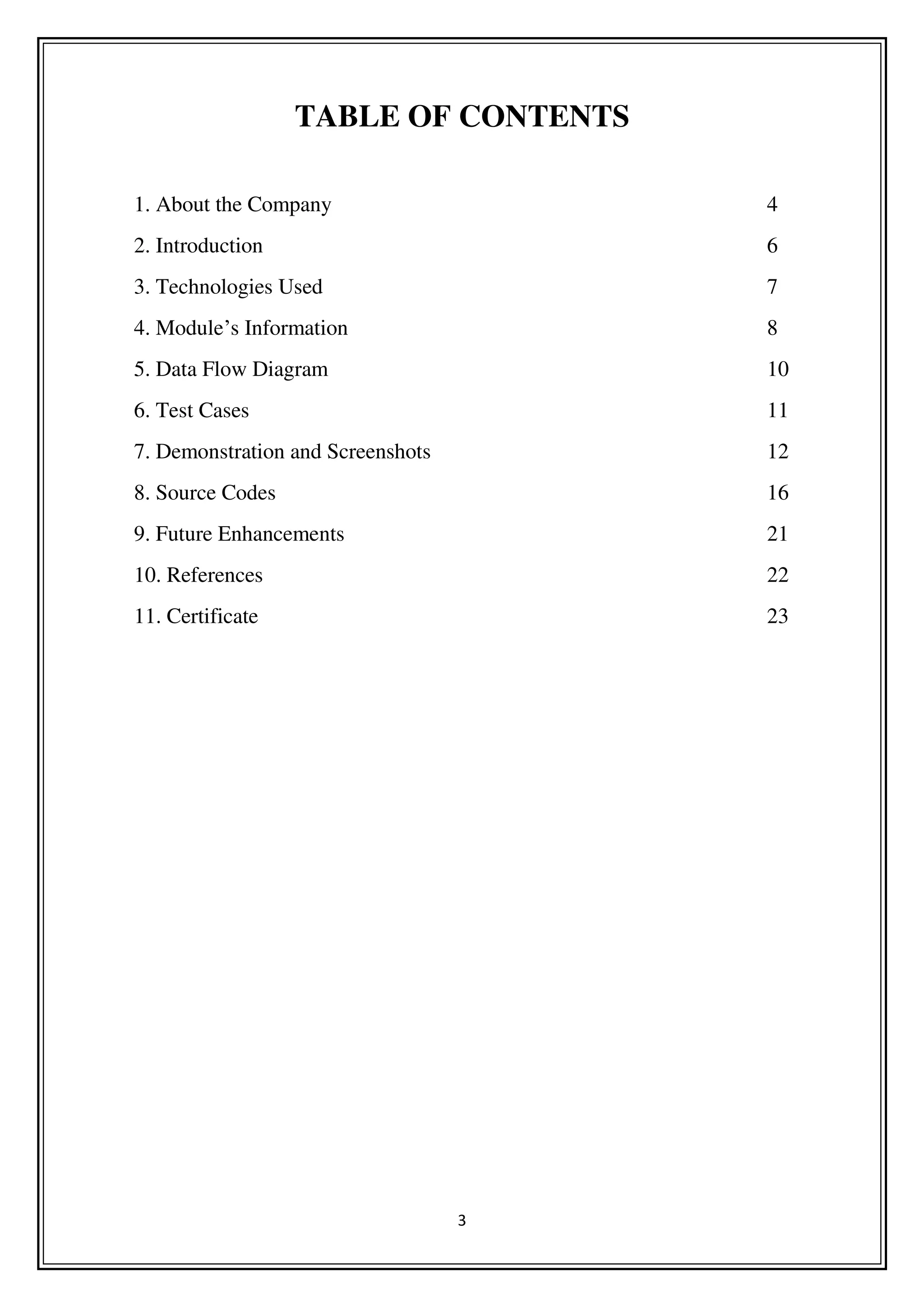 TABLE OF CONTENTS

1. About the Company 4

2. Introduction 6

3. Technologies Used 7

4. Module’s Information 8

5. Data Flow Diagram 10

6. Test Cases 11

7. Demonstration and Screenshots 12

8. Source Codes 16

9. Future Enhancements 21

10. References 22

11. Certificate 23

3